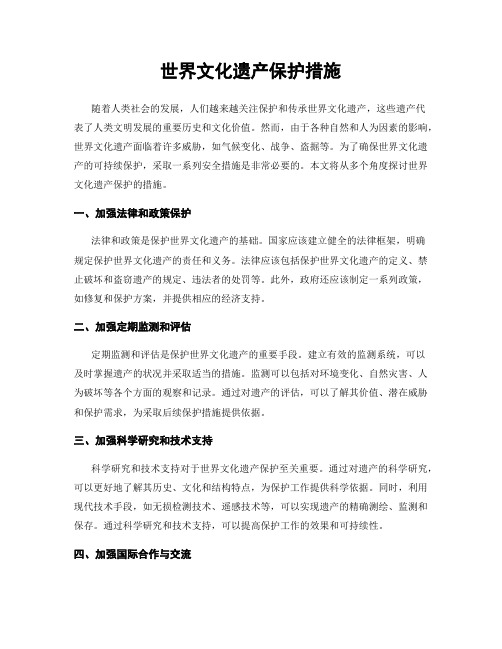 世界文化遗产保护措施

随着人类社会的发展，人们越来越关注保护和传承世界文化遗产，这些遗产代表了人类文明发展的重要历史和文化价值。然而，由于各种自然和人为因素的影响，世界文化遗产面临着许多威胁，如气候变化、战争、盗掘等。为了确保世界文化遗产的可持续保护，采取一系列安全措施是非常必要的。本文将从多个角度探讨世界文化遗产保护的措施。

一、加强法律和政策保护

法律和政策是保护世界文化遗产的基础。国家应该建立健全的法律框架，明确规定保护世界文化遗产的责任和义务。法律应该包括保护世界文化遗产的定义、禁止破坏和盗窃遗产的规定、违法者的处罚等。此外，政府还应该制定一系列政策，如修复和保护方案，并提供相应的经济支持。

二、加强定期监测和评估

定期监测和评估是保护世界文化遗产的重要手段。建立有效的监测系统，可以及时掌握遗产的状况并采取适当的措施。监测可以包括对环境变化、自然灾害、人为破坏等各个方面的观察和记录。通过对遗产的评估，可以了解其价值、潜在威胁和保护需求，为采取后续保护措施提供依据。

三、加强科学研究和技术支持

科学研究和技术支持对于世界文化遗产保护至关重要。通过对遗产的科学研究，可以更好地了解其历史、文化和结构特点，为保护工作提供科学依据。同时，利用现代技术手段，如无损检测技术、遥感技术等，可以实现遗产的精确测绘、监测和保存。通过科学研究和技术支持，可以提高保护工作的效果和可持续性。

四、加强国际合作与交流